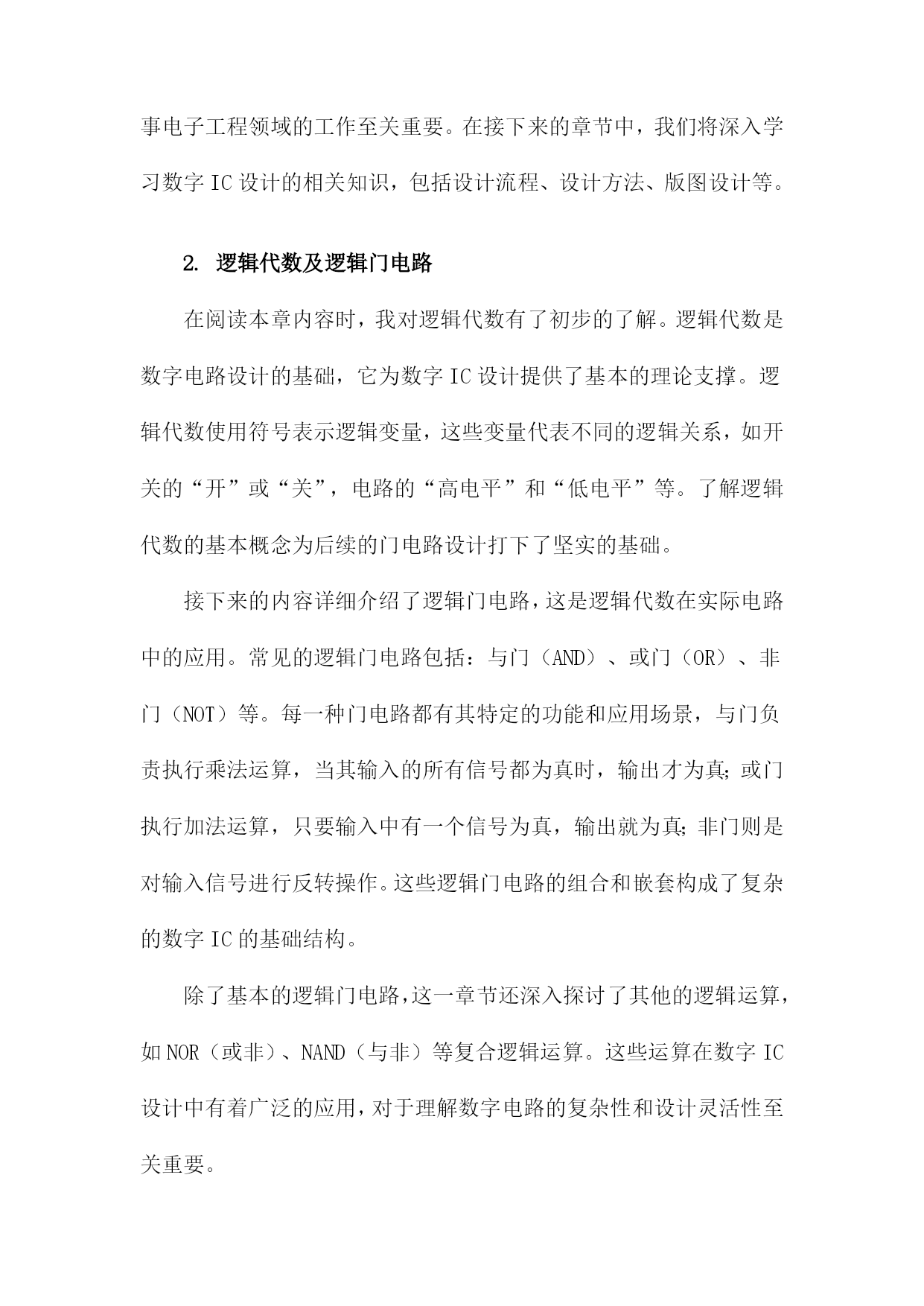 事电子工程领域的工作至关重要。在接下来的章节中，我们将深入学习数字 IC 设计的相关知识，包括设计流程、设计方法、版图设计等。

2. 逻辑代数及逻辑门电路

在阅读本章内容时，我对逻辑代数有了初步的了解。逻辑代数是数字电路设计的基础，它为数字 IC 设计提供了基本的理论支撑。逻辑代数使用符号表示逻辑变量，这些变量代表不同的逻辑关系，如开关的“开”或“关”，电路的“高电平”和“低电平”等。了解逻辑代数的基本概念为后续的门电路设计打下了坚实的基础。

接下来的内容详细介绍了逻辑门电路，这是逻辑代数在实际电路中的应用。常见的逻辑门电路包括：与门（AND）、或门（OR）、非门（NOT）等。每一种门电路都有其特定的功能和应用场景，与门负责执行乘法运算，当其输入的所有信号都为真时，输出才为真；或门执行加法运算，只要输入中有一个信号为真，输出就为真；非门则是对输入信号进行反转操作。这些逻辑门电路的组合和嵌套构成了复杂的数字 IC 的基础结构。

除了基本的逻辑门电路，这一章节还深入探讨了其他的逻辑运算，如 NOR（或非）、NAND（与非）等复合逻辑运算。这些运算在数字 IC 设计中有着广泛的应用，对于理解数字电路的复杂性和设计灵活性至关重要。